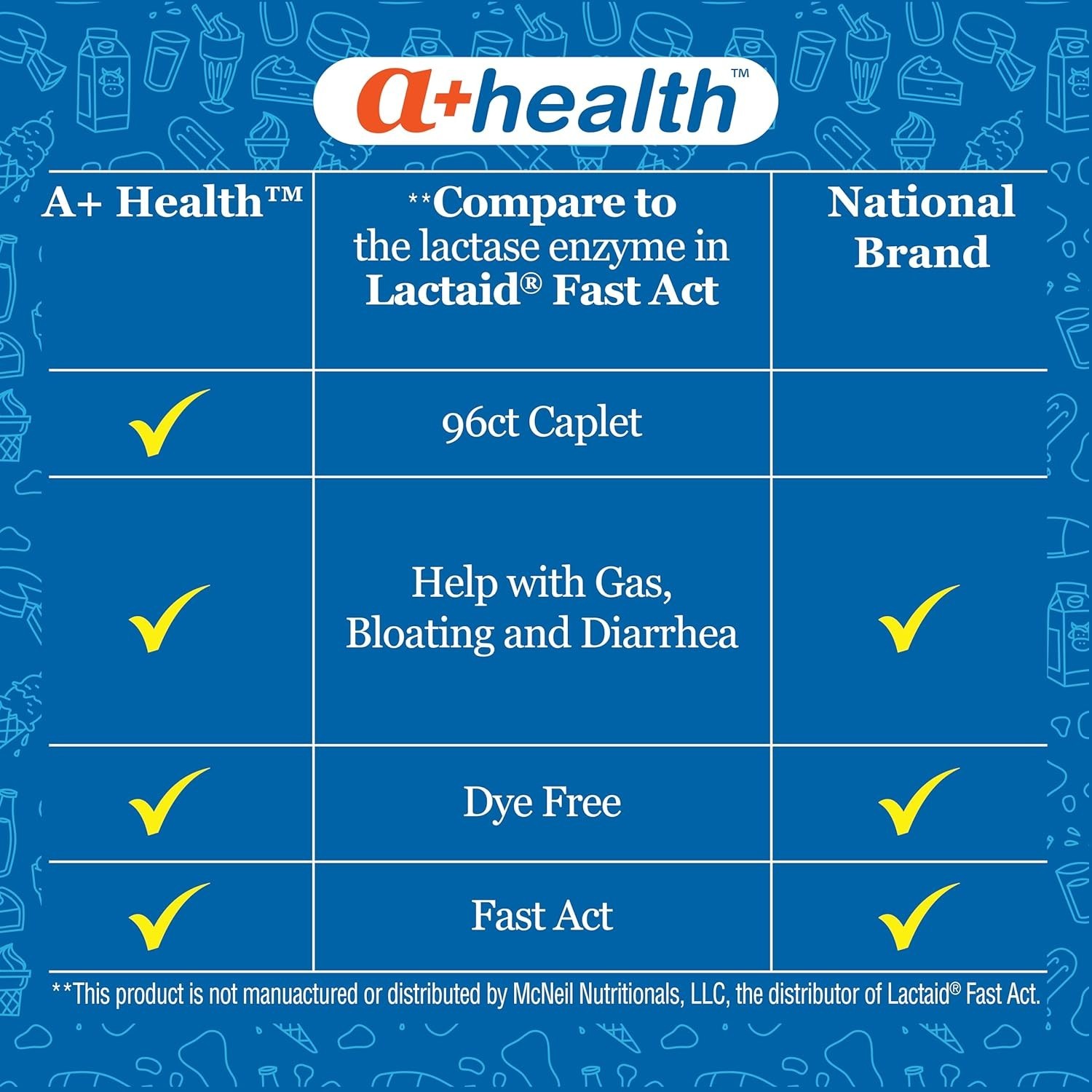 a+health™

| A+ Health™ | **Compare to the lactase enzyme in Lactaid® Fast Act | National Brand |
|---|---|---|
| ✓ | 96ct Caplet | |
| ✓ | Help with Gas, Bloating and Diarrhea | ✓ |
| ✓ | Dye Free | ✓ |
| ✓ | Fast Act | ✓ |

**This product is not manuactured or distributed by McNeil Nutritionals, LLC, the distributor of Lactaid® Fast Act.